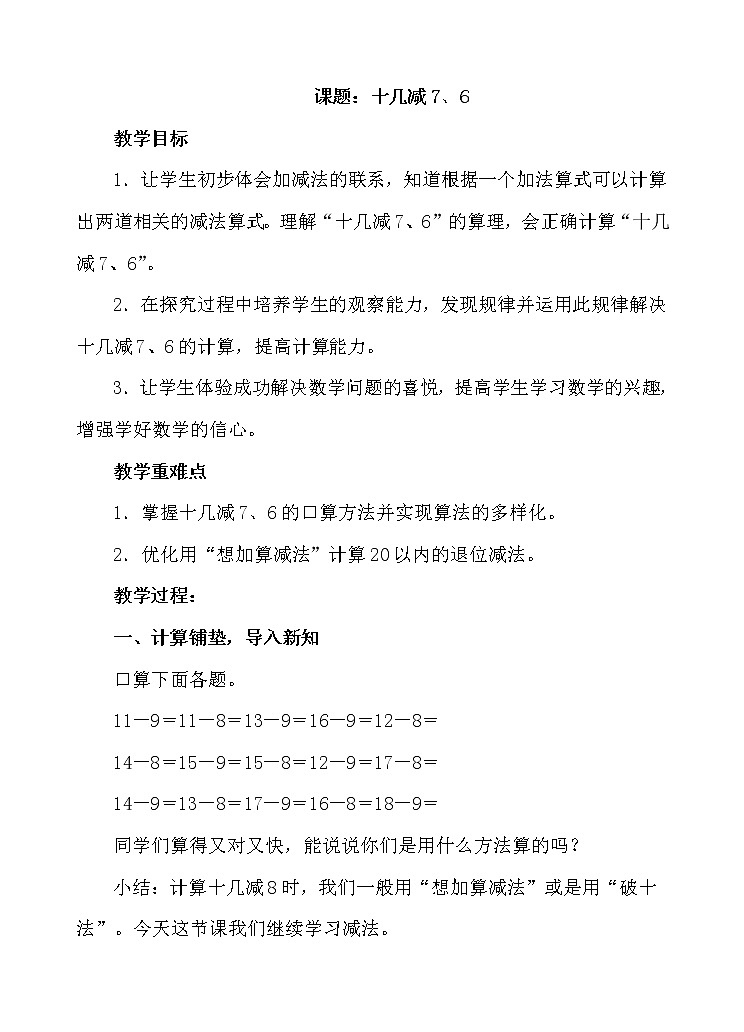 课题：十几减7、6

教学目标

1．让学生初步体会加减法的联系，知道根据一个加法算式可以计算出两道相关的减法算式。理解“十几减7、6”的算理，会正确计算“十几减7、6”。

2．在探究过程中培养学生的观察能力，发现规律并运用此规律解决十几减7、6的计算，提高计算能力。

3．让学生体验成功解决数学问题的喜悦，提高学生学习数学的兴趣，增强学好数学的信心。

教学重难点

1．掌握十几减7、6的口算方法并实现算法的多样化。

2．优化用“想加算减法”计算20以内的退位减法。

教学过程：

一、计算铺垫，导入新知

口算下面各题。

11－9＝11－8＝13－9＝16－9＝12－8＝

14－8＝15－9＝15－8＝12－9＝17－8＝

14－9＝13－8＝17－9＝16－8＝18－9＝

同学们算得又对又快，能说说你们是用什么方法算的吗？

小结：计算十几减8时，我们一般用“想加算减法”或是用“破十法”。今天这节课我们继续学习减法。